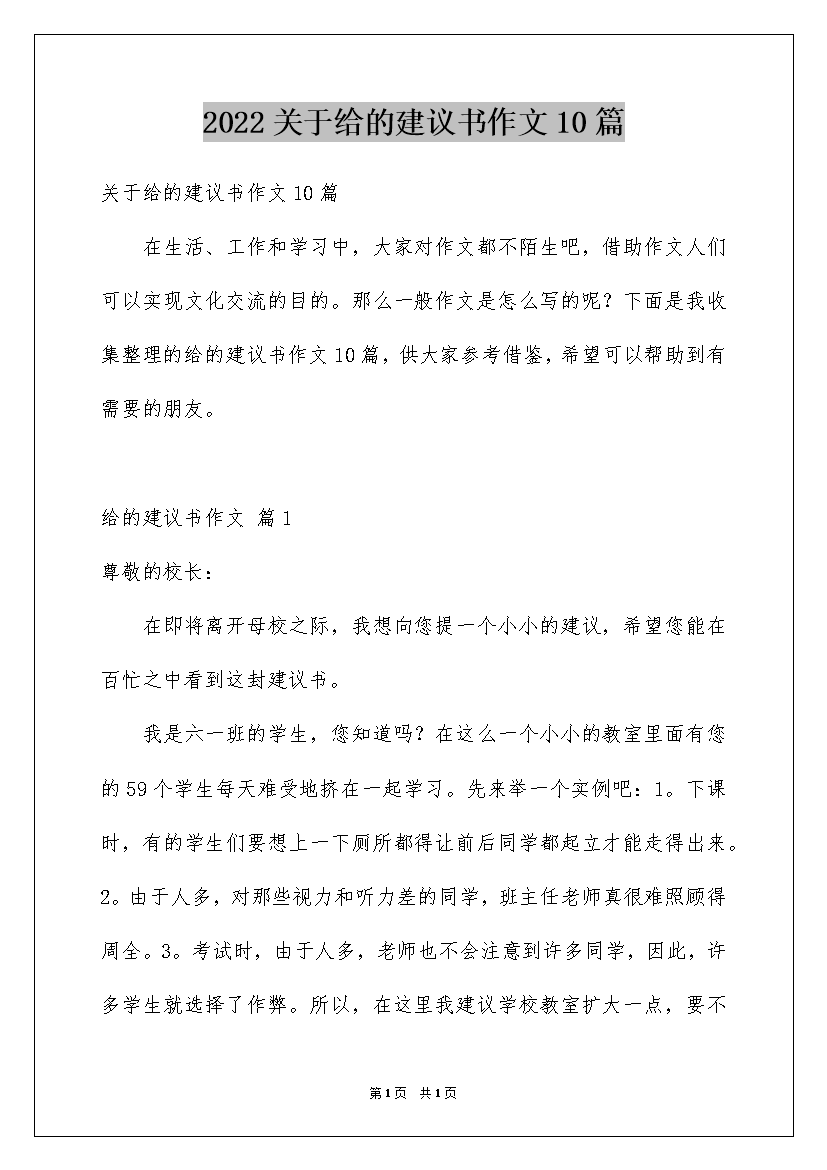 2022关于给的建议书作文10篇

关于给的建议书作文10篇

在生活、工作和学习中，大家对作文都不陌生吧，借助作文人们可以实现文化交流的目的。那么一般作文是怎么写的呢？下面是我收集整理的给的建议书作文10篇，供大家参考借鉴，希望可以帮助到有需要的朋友。

给的建议书作文 篇1

尊敬的校长：

在即将离开母校之际，我想向您提一个小小的建议，希望您能在百忙之中看到这封建议书。

我是六一班的学生，您知道吗？在这么一个小小的教室里面有您的59个学生每天难受地挤在一起学习。先来举一个实例吧：1。下课时，有的学生们要想上一下厕所都得让前后同学都起立才能走得出来。2。由于人多，对那些视力和听力差的同学，班主任老师真很难照顾得周全。3。考试时，由于人多，老师也不会注意到许多同学，因此，许多学生就选择了作弊。所以，在这里我建议学校教室扩大一点，要不

第1页 共1页